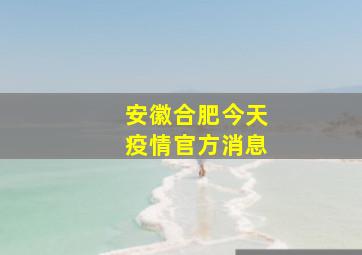 安徽合肥今天
疫情官方消息